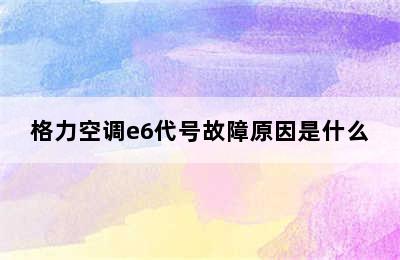 格力空调e6代号故障原因是什么